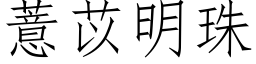 薏苡明珠